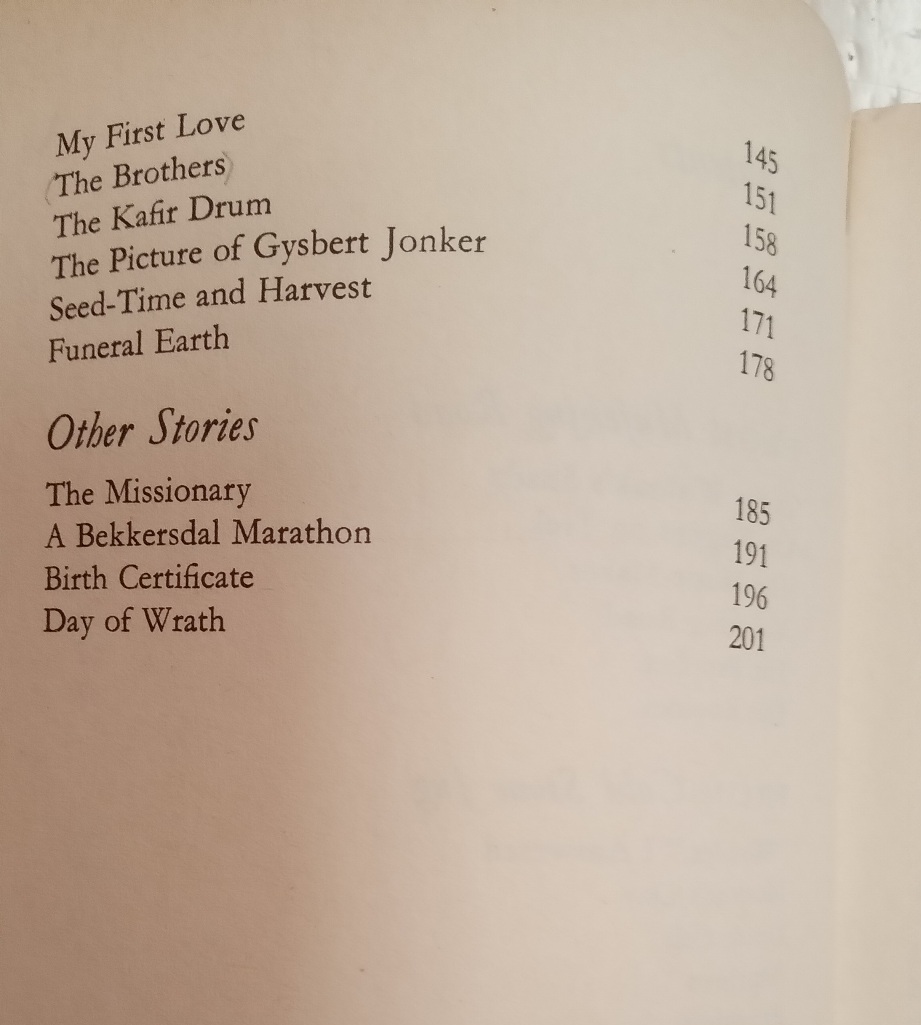 My First Love 145
The Brothers 151
The Kafir Drum 158
The Picture of Gysbert Jonker 164
Seed-Time and Harvest 171
Funeral Earth 178

Other Stories

The Missionary 185
A Bekkersdal Marathon 191
Birth Certificate 196
Day of Wrath 201